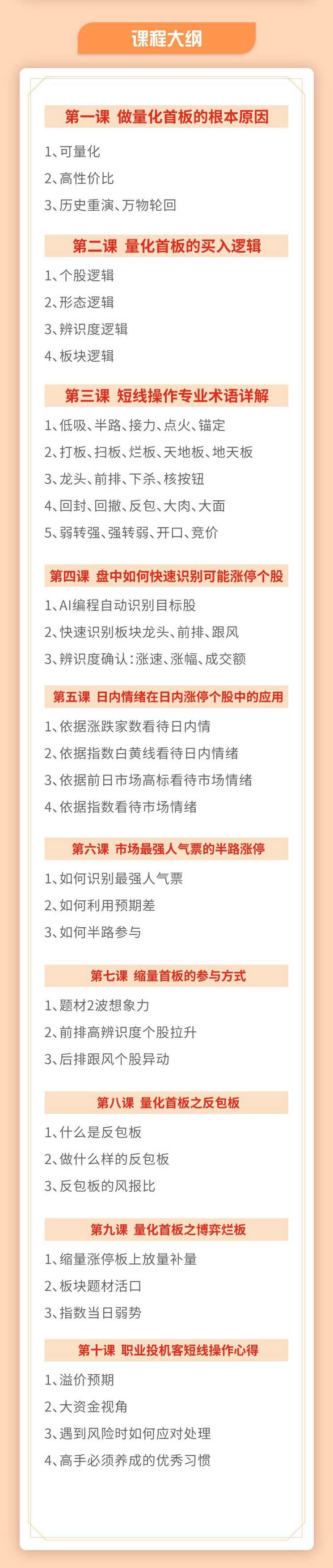 课程大纲

第一课 做量化首板的根本原因

1、可量化
2、高性价比
3、历史重演、万物轮回

第二课 量化首板的买入逻辑

1、个股逻辑
2、形态逻辑
3、辨识度逻辑
4、板块逻辑

第三课 短线操作专业术语详解

1、低吸、半路、接力、点火、锚定
2、打板、扫板、烂板、天地板、地天板
3、龙头、前排、下杀、核按钮
4、回封、回撤、反包、大肉、大面
5、弱转强、强转弱、开口、竞价

第四课 盘中如何快速识别可能涨停个股

1、AI编程自动识别目标股
2、快速识别板块龙头、前排、跟风
3、辨识度确认：涨速、涨幅、成交额

第五课 日内情绪在日内涨停个股中的应用

1、依据涨跌家数看待日内情
2、依据指数白黄线看待日内情绪
3、依据前日市场高标看待市场情绪
4、依据指数看待市场情绪

第六课 市场最强人气票的半路涨停

1、如何识别最强人气票
2、如何利用预期差
3、如何半路参与

第七课 缩量首板的参与方式

1、题材2波想象力
2、前排高辨识度个股拉升
3、后排跟风个股异动

第八课 量化首板之反包板

1、什么是反包板
2、做什么样的反包板
3、反包板的风报比

第九课 量化首板之博弈烂板

1、缩量涨停板上放量补量
2、板块题材活口
3、指数当日弱势

第十课 职业投机客短线操作心得

1、溢价预期
2、大资金视角
3、遇到风险时如何应对处理
4、高手必须养成的优秀习惯